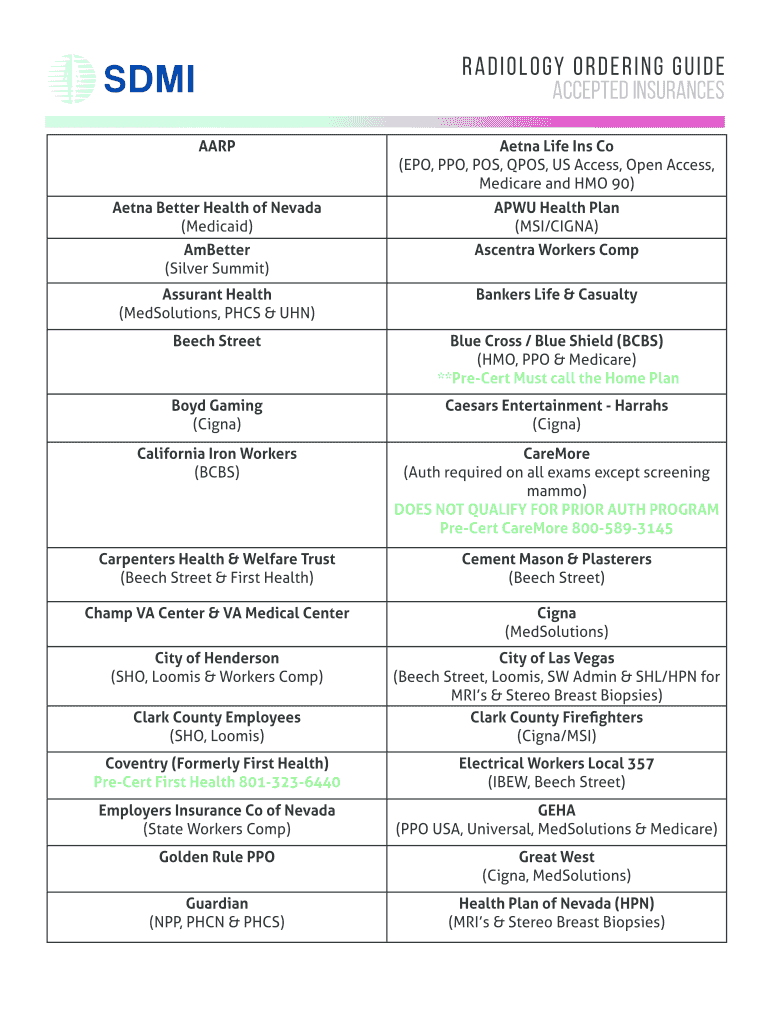 SDMI

RADIOLOGY ORDERING GUIDE
ACCEPTED INSURANCES

| | |
|---|---|
| AARP | Aetna Life Ins Co (EPO, PPO, POS, QPOS, US Access, Open Access, Medicare and HMO 90) |
| Aetna Better Health of Nevada (Medicaid) | APWU Health Plan (MSI/CIGNA) |
| AmBetter (Silver Summit) | Ascentra Workers Comp |
| Assurant Health (MedSolutions, PHCS & UHN) | Bankers Life & Casualty |
| Beech Street | Blue Cross / Blue Shield (BCBS) (HMO, PPO & Medicare) **Pre-Cert Must call the Home Plan |
| Boyd Gaming (Cigna) | Caesars Entertainment - Harrahs (Cigna) |
| California Iron Workers (BCBS) | CareMore (Auth required on all exams except screening mammo) DOES NOT QUALIFY FOR PRIOR AUTH PROGRAM Pre-Cert CareMore 800-589-3145 |
| Carpenters Health & Welfare Trust (Beech Street & First Health) | Cement Mason & Plasterers (Beech Street) |
| Champ VA Center & VA Medical Center | Cigna (MedSolutions) |
| City of Henderson (SHO, Loomis & Workers Comp) | City of Las Vegas (Beech Street, Loomis, SW Admin & SHL/HPN for MRI's & Stereo Breast Biopsies) |
| Clark County Employees (SHO, Loomis) | Clark County Firefighters (Cigna/MSI) |
| Coventry (Formerly First Health) Pre-Cert First Health 801-323-6440 | Electrical Workers Local 357 (IBEW, Beech Street) |
| Employers Insurance Co of Nevada (State Workers Comp) | GEHA (PPO USA, Universal, MedSolutions & Medicare) |
| Golden Rule PPO | Great West (Cigna, MedSolutions) |
| Guardian (NPP, PHCN & PHCS) | Health Plan of Nevada (HPN) (MRI's & Stereo Breast Biopsies) |